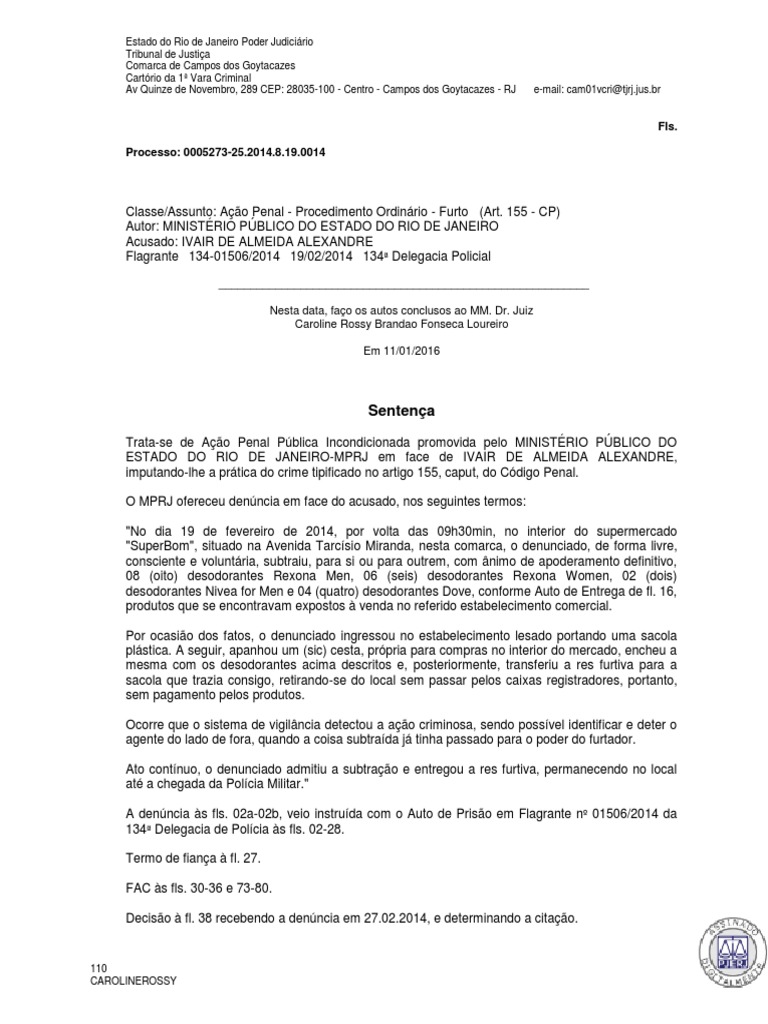 Estado do Rio de Janeiro Poder Judiciário
Tribunal de Justiça
Comarca de Campos dos Goytacazes
Cartório da 1ª Vara Criminal
Av Quinze de Novembro, 289 CEP: 28035-100 - Centro - Campos dos Goytacazes - RJ e-mail: cam01vcri@tjrj.jus.br

Fls.

Processo: 0005273-25.2014.8.19.0014

Classe/Assunto: Ação Penal - Procedimento Ordinário - Furto (Art. 155 - CP)
Autor: MINISTÉRIO PÚBLICO DO ESTADO DO RIO DE JANEIRO
Acusado: IVAIR DE ALMEIDA ALEXANDRE
Flagrante 134-01506/2014 19/02/2014 134ª Delegacia Policial

Nesta data, faço os autos conclusos ao MM. Dr. Juiz
Caroline Rossy Brandao Fonseca Loureiro

Em 11/01/2016

Sentença

Trata-se de Ação Penal Pública Incondicionada promovida pelo MINISTÉRIO PÚBLICO DO ESTADO DO RIO DE JANEIRO-MPRJ em face de IVAIR DE ALMEIDA ALEXANDRE, imputando-lhe a prática do crime tipificado no artigo 155, caput, do Código Penal.

O MPRJ ofereceu denúncia em face do acusado, nos seguintes termos:

"No dia 19 de fevereiro de 2014, por volta das 09h30min, no interior do supermercado "SuperBom", situado na Avenida Tarcísio Miranda, nesta comarca, o denunciado, de forma livre, consciente e voluntária, subtraiu, para si ou para outrem, com ânimo de apoderamento definitivo, 08 (oito) desodorantes Rexona Men, 06 (seis) desodorantes Rexona Women, 02 (dois) desodorantes Nivea for Men e 04 (quatro) desodorantes Dove, conforme Auto de Entrega de fl. 16, produtos que se encontravam expostos à venda no referido estabelecimento comercial.

Por ocasião dos fatos, o denunciado ingressou no estabelecimento lesado portando uma sacola plástica. A seguir, apanhou um (sic) cesta, própria para compras no interior do mercado, encheu a mesma com os desodorantes acima descritos e, posteriormente, transferiu a res furtiva para a sacola que trazia consigo, retirando-se do local sem passar pelos caixas registradores, portanto, sem pagamento pelos produtos.

Ocorre que o sistema de vigilância detectou a ação criminosa, sendo possível identificar e deter o agente do lado de fora, quando a coisa subtraída já tinha passado para o poder do furtador.

Ato contínuo, o denunciado admitiu a subtração e entregou a res furtiva, permanecendo no local até a chegada da Polícia Militar."

A denúncia às fls. 02a-02b, veio instruída com o Auto de Prisão em Flagrante nº 01506/2014 da 134ª Delegacia de Polícia às fls. 02-28.

Termo de fiança à fl. 27.

FAC às fls. 30-36 e 73-80.

Decisão à fl. 38 recebendo a denúncia em 27.02.2014, e determinando a citação.

110
CAROLINEROSSY

ASSINADO DIGITALMENTE PJERJ